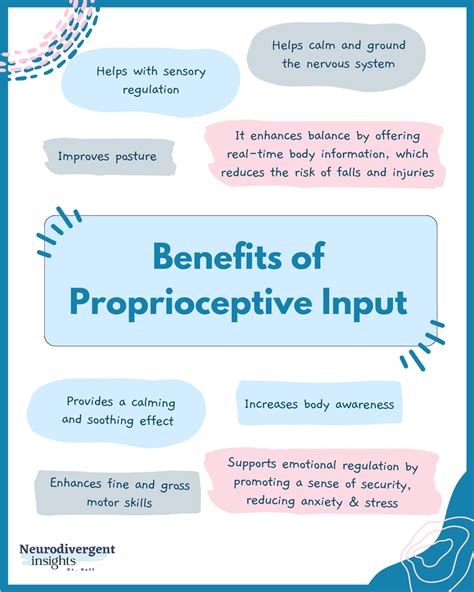 Helps with sensory regulation

Helps calm and ground the nervous system

Improves posture

It enhances balance by offering real-time body information, which reduces the risk of falls and injuries

Benefits of Proprioceptive Input

Provides a calming and soothing effect

Increases body awareness

Enhances fine and gross motor skills

Supports emotional regulation by promoting a sense of security, reducing anxiety & stress

Neurodivergent insights
Dr. Neff